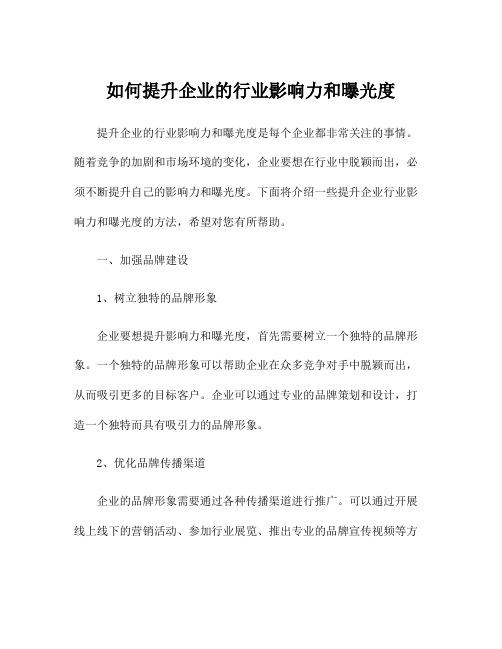 如何提升企业的行业影响力和曝光度

提升企业的行业影响力和曝光度是每个企业都非常关注的事情。随着竞争的加剧和市场环境的变化，企业要想在行业中脱颖而出，必须不断提升自己的影响力和曝光度。下面将介绍一些提升企业行业影响力和曝光度的方法，希望对您有所帮助。

一、加强品牌建设

1、树立独特的品牌形象

企业要想提升影响力和曝光度，首先需要树立一个独特的品牌形象。一个独特的品牌形象可以帮助企业在众多竞争对手中脱颖而出，从而吸引更多的目标客户。企业可以通过专业的品牌策划和设计，打造一个独特而具有吸引力的品牌形象。

2、优化品牌传播渠道

企业的品牌形象需要通过各种传播渠道进行推广。可以通过开展线上线下的营销活动、参加行业展览、推出专业的品牌宣传视频等方